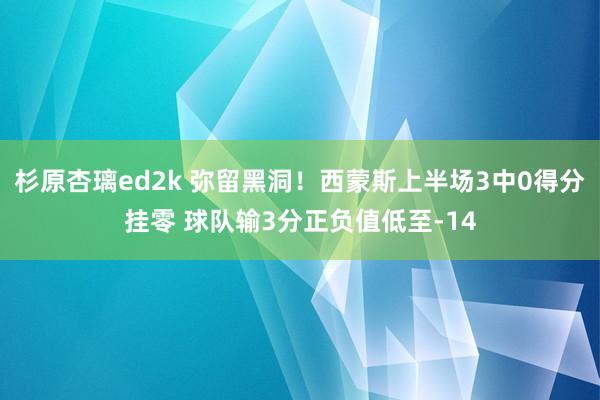 杉原杏璃ed2k 弥留黑洞！西蒙斯上半场3中0得分挂零 球队输3分正负值低至-14